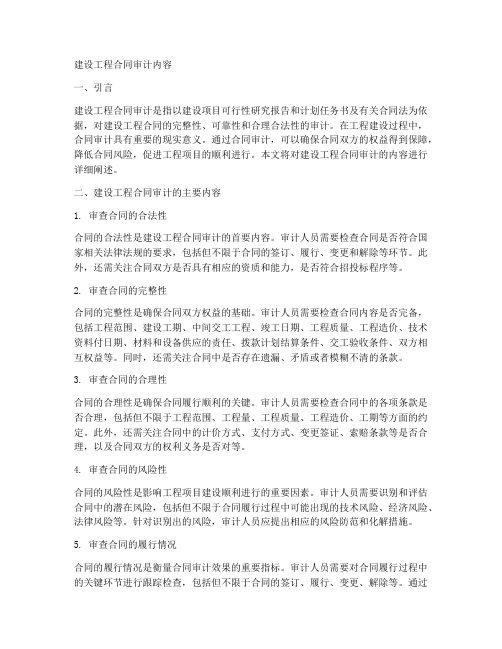 建设工程合同审计内容

一、引言

建设工程合同审计是指以建设项目可行性研究报告和计划任务书及有关合同法为依据，对建设工程合同的完整性、可靠性和合理合法性的审计。在工程建设过程中，合同审计具有重要的现实意义。通过合同审计，可以确保合同双方的权益得到保障，降低合同风险，促进工程项目的顺利进行。本文将对建设工程合同审计的内容进行详细阐述。

二、建设工程合同审计的主要内容

1. 审查合同的合法性

合同的合法性是建设工程合同审计的首要内容。审计人员需要检查合同是否符合国家相关法律法规的要求，包括但不限于合同的签订、履行、变更和解除等环节。此外，还需关注合同双方是否具有相应的资质和能力，是否符合招投标程序等。

2. 审查合同的完整性

合同的完整性是确保合同双方权益的基础。审计人员需要检查合同内容是否完备，包括工程范围、建设工期、中间交工工程、竣工日期、工程质量、工程造价、技术资料付日期、材料和设备供应的责任、拨款计划结算条件、交工验收条件、双方相互权益等。同时，还需关注合同中是否存在遗漏、矛盾或者模糊不清的条款。

3. 审查合同的合理性

合同的合理性是确保合同履行顺利的关键。审计人员需要检查合同中的各项条款是否合理，包括但不限于工程范围、工程量、工程质量、工程造价、工期等方面的约定。此外，还需关注合同中的计价方式、支付方式、变更签证、索赔条款等是否合理，以及合同双方的权利义务是否对等。

4. 审查合同的风险性

合同的风险性是影响工程项目建设顺利进行的重要因素。审计人员需要识别和评估合同中的潜在风险，包括但不限于合同履行过程中可能出现的技术风险、经济风险、法律风险等。针对识别出的风险，审计人员应提出相应的风险防范和化解措施。

5. 审查合同的履行情况

合同的履行情况是衡量合同审计效果的重要指标。审计人员需要对合同履行过程中的关键环节进行跟踪检查，包括但不限于合同的签订、履行、变更、解除等。通过